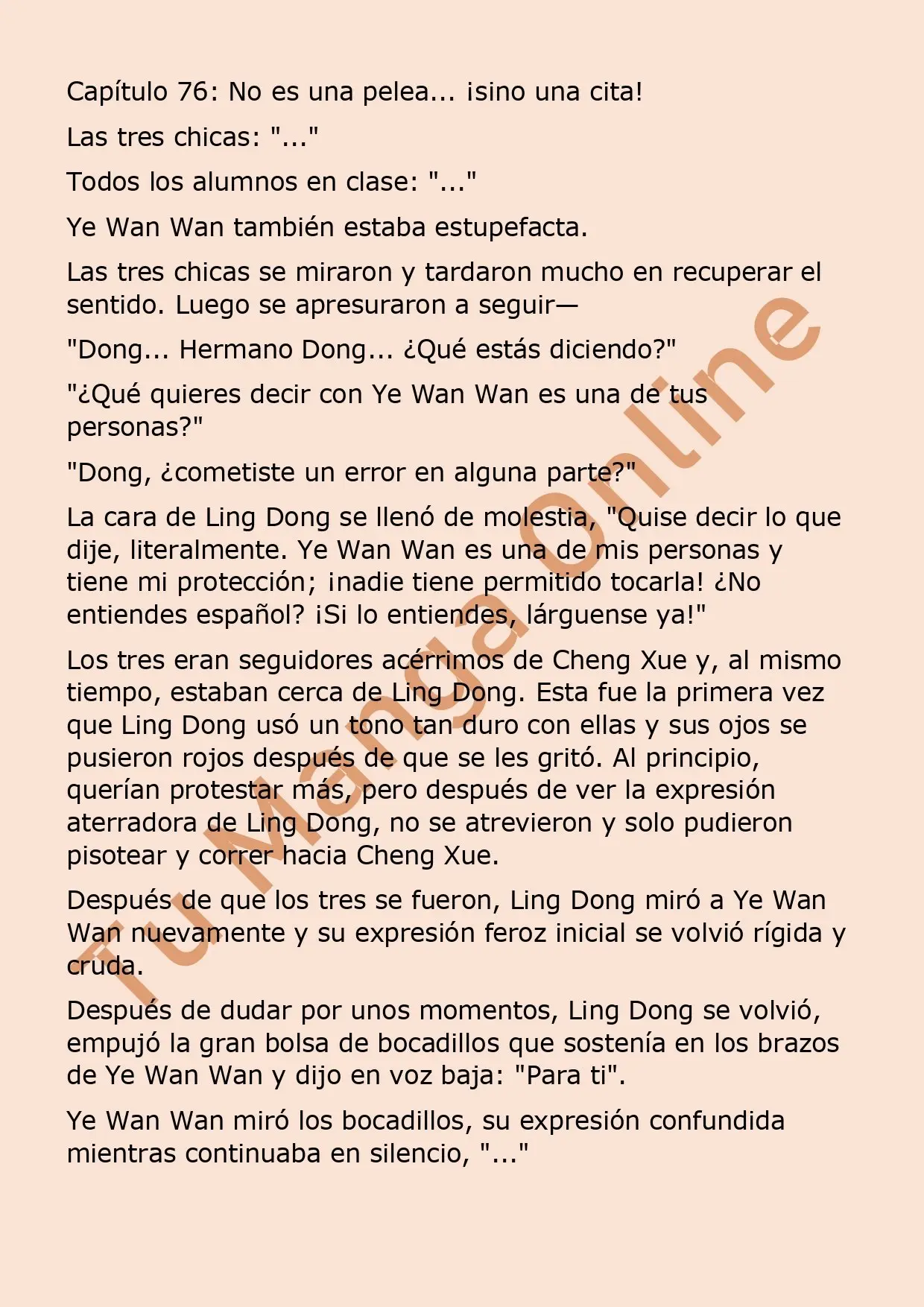 Capítulo 76: No es una pelea... ¡sino una cita!

Las tres chicas: "..."

Todos los alumnos en clase: "..."

Ye Wan Wan también estaba estupefacta.

Las tres chicas se miraron y tardaron mucho en recuperar el sentido. Luego se apresuraron a seguir—

"Dong... Hermano Dong... ¿Qué estás diciendo?"

"¿Qué quieres decir con Ye Wan Wan es una de tus personas?"

"Dong, ¿cometiste un error en alguna parte?"

La cara de Ling Dong se llenó de molestia, "Quise decir lo que dije, literalmente. Ye Wan Wan es una de mis personas y tiene mi protección; ¡nadie tiene permitido tocarla! ¿No entiendes español? ¡Si lo entiendes, lárguense ya!"

Los tres eran seguidores acérrimos de Cheng Xue y, al mismo tiempo, estaban cerca de Ling Dong. Esta fue la primera vez que Ling Dong usó un tono tan duro con ellas y sus ojos se pusieron rojos después de que se les gritó. Al principio, querían protestar más, pero después de ver la expresión aterradora de Ling Dong, no se atrevieron y solo pudieron pisotear y correr hacia Cheng Xue.

Después de que los tres se fueron, Ling Dong miró a Ye Wan Wan nuevamente y su expresión feroz inicial se volvió rígida y cruda.

Después de dudar por unos momentos, Ling Dong se volvió, empujó la gran bolsa de bocadillos que sostenía en los brazos de Ye Wan Wan y dijo en voz baja: "Para ti".

Ye Wan Wan miró los bocadillos, su expresión confundida mientras continuaba en silencio, "..."

Tu Manga Online